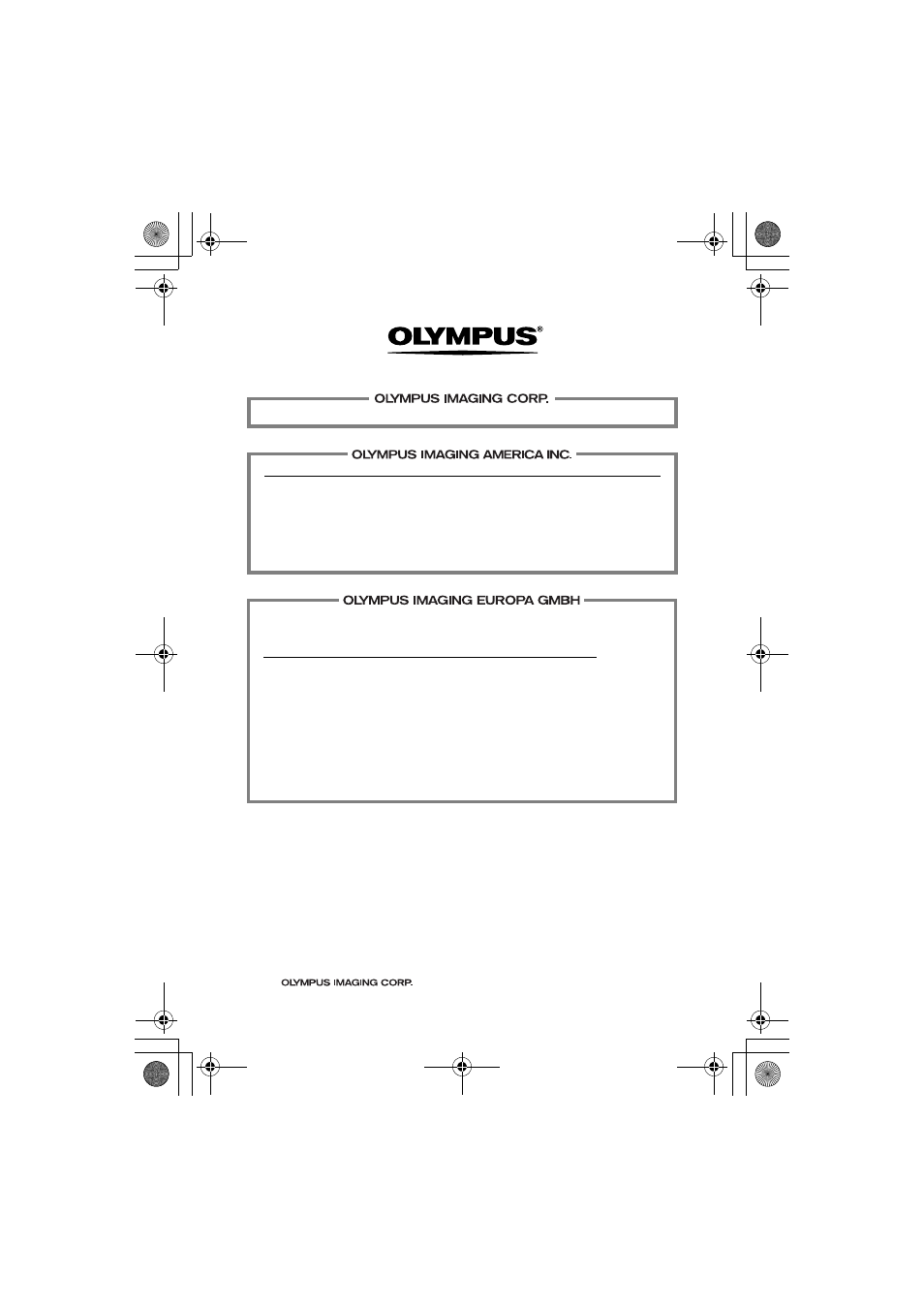 OLYMPUS®

OLYMPUS IMAGING CORP.

OLYMPUS IMAGING AMERICA INC.

OLYMPUS IMAGING EUROPA GMBH

OLYMPUS IMAGING CORP.